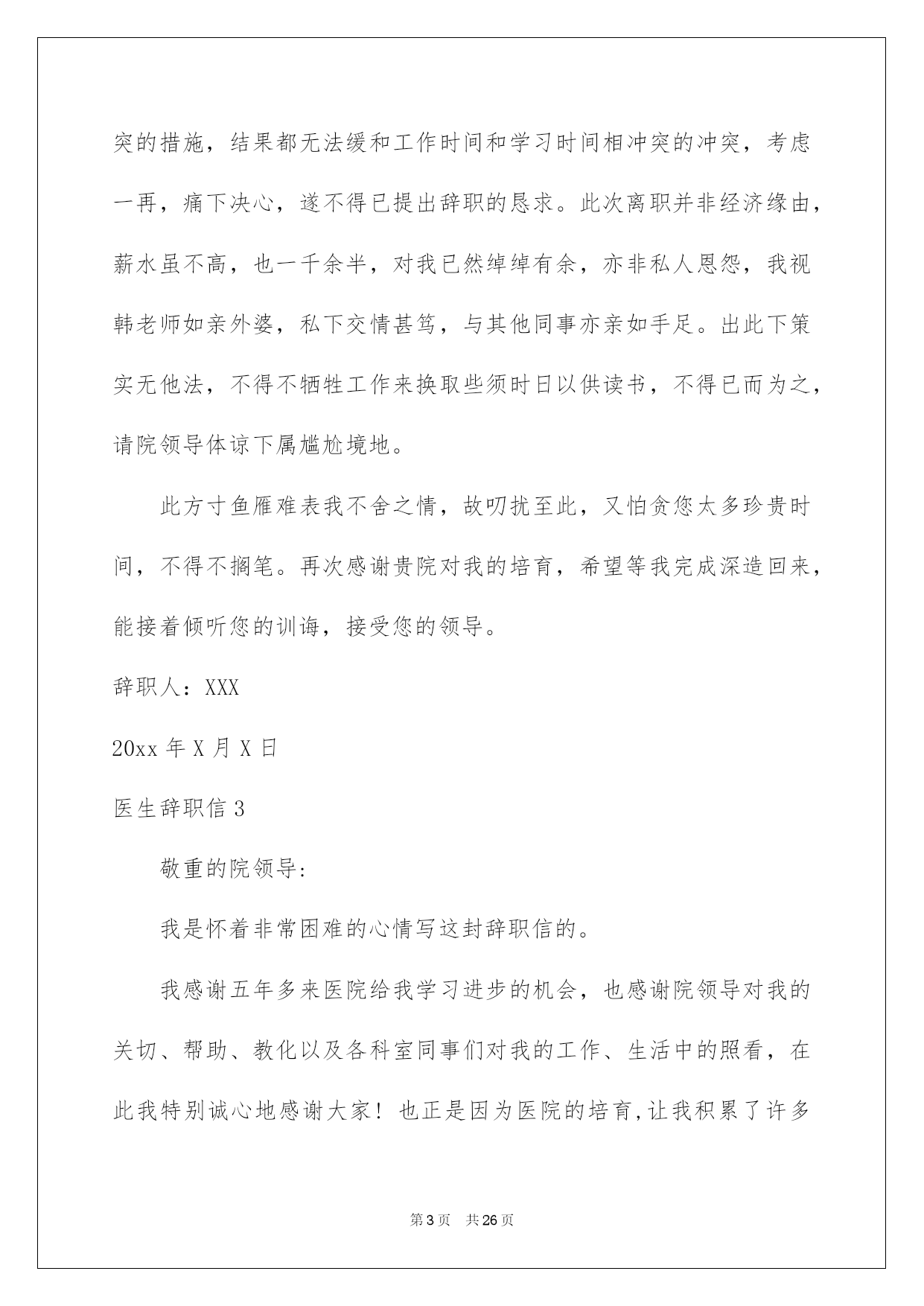 突的措施，结果都无法缓和工作时间和学习时间相冲突的冲突，考虑一再，痛下决心，遂不得已提出辞职的恳求。此次离职并非经济缘由，薪水虽不高，也一千余半，对我已然绰绰有余，亦非私人恩怨，我视韩老师如亲外婆，私下交情甚笃，与其他同事亦亲如手足。出此下策实无他法，不得不牺牲工作来换取些须时日以供读书，不得已而为之，请院领导体谅下属尴尬境地。

此方寸鱼雁难表我不舍之情，故叨扰至此，又怕贪您太多珍贵时间，不得不搁笔。再次感谢贵院对我的培育，希望等我完成深造回来，能接着倾听您的训诲，接受您的领导。

辞职人：XXX

20xx 年 X 月 X 日

医生辞职信 3

敬重的院领导：

我是怀着非常困难的心情写这封辞职信的。

我感谢五年多来医院给我学习进步的机会，也感谢院领导对我的关切、帮助、教化以及各科室同事们对我的工作、生活中的照看，在此我特别诚心地感谢大家！也正是因为医院的培育，让我积累了许多

第 3 页　共 26 页